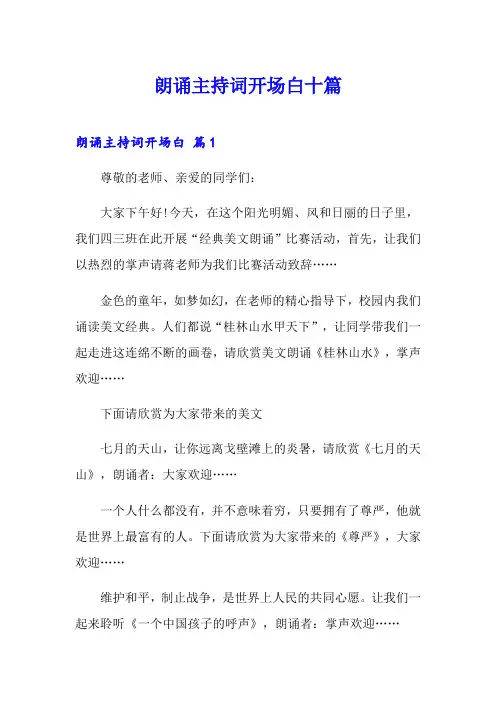 朗诵主持词开场白十篇

朗诵主持词开场白 篇1

尊敬的老师、亲爱的同学们:

大家下午好!今天，在这个阳光明媚、风和日丽的日子里，我们四三班在此开展“经典美文朗诵”比赛活动，首先，让我们以热烈的掌声请蒋老师为我们比赛活动致辞……

金色的童年，如梦如幻，在老师的精心指导下，校园内我们诵读美文经典。人们都说“桂林山水甲天下”，让同学带我们一起走进这连绵不断的画卷，请欣赏美文朗诵《桂林山水》，掌声欢迎……

下面请欣赏为大家带来的美文

七月的天山，让你远离戈壁滩上的炎暑，请欣赏《七月的天山》，朗诵者：大家欢迎……

一个人什么都没有，并不意味着穷，只要拥有了尊严，他就是世界上最富有的人。下面请欣赏为大家带来的《尊严》，大家欢迎……

维护和平，制止战争，是世界上人民的共同心愿。让我们一起来聆听《一个中国孩子的呼声》，朗诵者：掌声欢迎……